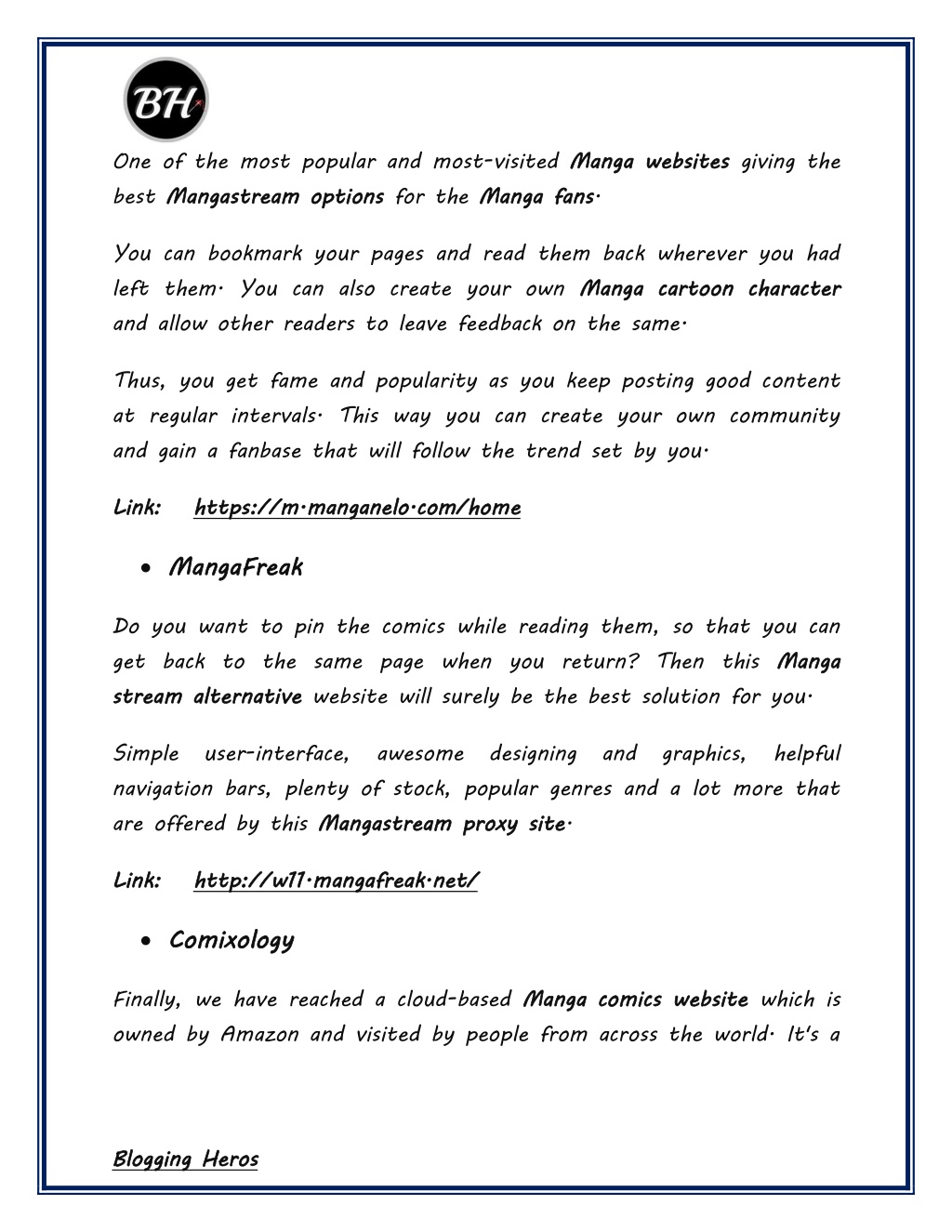 BH

One of the most popular and most-visited Manga websites giving the best Mangastream options for the Manga fans.

You can bookmark your pages and read them back wherever you had left them. You can also create your own Manga cartoon character and allow other readers to leave feedback on the same.

Thus, you get fame and popularity as you keep posting good content at regular intervals. This way you can create your own community and gain a fanbase that will follow the trend set by you.

Link: https://m.manganelo.com/home

• MangaFreak

Do you want to pin the comics while reading them, so that you can get back to the same page when you return? Then this Manga stream alternative website will surely be the best solution for you.

Simple user-interface, awesome designing and graphics, helpful navigation bars, plenty of stock, popular genres and a lot more that are offered by this Mangastream proxy site.

Link: http://w11.mangafreak.net/

• Comixology

Finally, we have reached a cloud-based Manga comics website which is owned by Amazon and visited by people from across the world. It's a

Blogging Heros